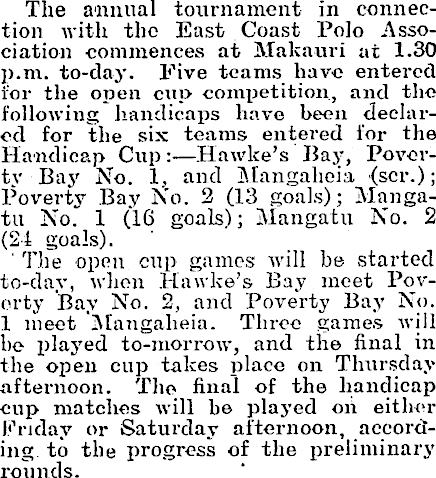 The annual tournament in connection with the East Coast Polo Association commences at Makauri at 1.30 p.m. to-day. Five teams have entered for the open cup competition, and the following handicaps have been declared for the six teams entered for the Handicap Cup:—Hawke's Bay, Poverty Bay No. 1, and Mangaheia (scr.); Poverty Bay No. 2 (13 goals); Mangatu No. 1 (16 goals); Mangatu No. 2 (24 goals).

The open cup games will be started to-day, when Hawke's Bay meet Poverty Bay No. 2, and Poverty Bay No. 1 meet Mangaheia. Three games will be played to-morrow, and the final in the open cup takes place on Thursday afternoon. The final of the handicap cup matches will be played on either Friday or Saturday afternoon, according to the progress of the preliminary rounds.